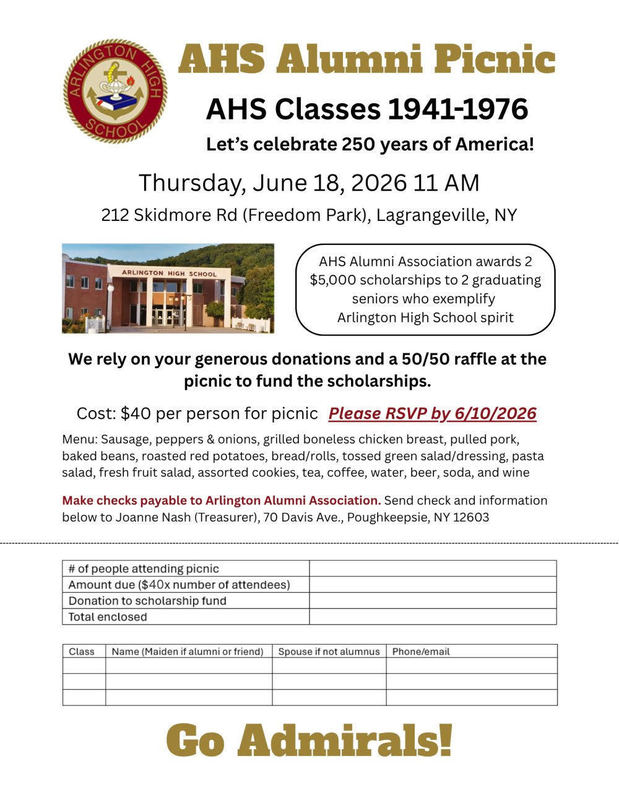 ARLINGTON HIGH SCHOOL

AHS Alumni Picnic

AHS Classes 1941-1976

Let's celebrate 250 years of America!

Thursday, June 18, 2026 11 AM

212 Skidmore Rd (Freedom Park), Lagrangeville, NY

ARLINGTON HIGH SCHOOL

AHS Alumni Association awards 2 $5,000 scholarships to 2 graduating seniors who exemplify Arlington High School spirit

We rely on your generous donations and a 50/50 raffle at the picnic to fund the scholarships.

Cost: $40 per person for picnic Please RSVP by 6/10/2026

Menu: Sausage, peppers & onions, grilled boneless chicken breast, pulled pork, baked beans, roasted red potatoes, bread/rolls, tossed green salad/dressing, pasta salad, fresh fruit salad, assorted cookies, tea, coffee, water, beer, soda, and wine

Make checks payable to Arlington Alumni Association. Send check and information below to Joanne Nash (Treasurer), 70 Davis Ave., Poughkeepsie, NY 12603

| # of people attending picnic | |
|---|---|
| Amount due ($40x number of attendees) | |
| Donation to scholarship fund | |
| Total enclosed | |

| Class | Name (Maiden if alumni or friend) | Spouse if not alumnus | Phone/email |
|---|---|---|---|
| | | | |
| | | | |
| | | | |

Go Admirals!